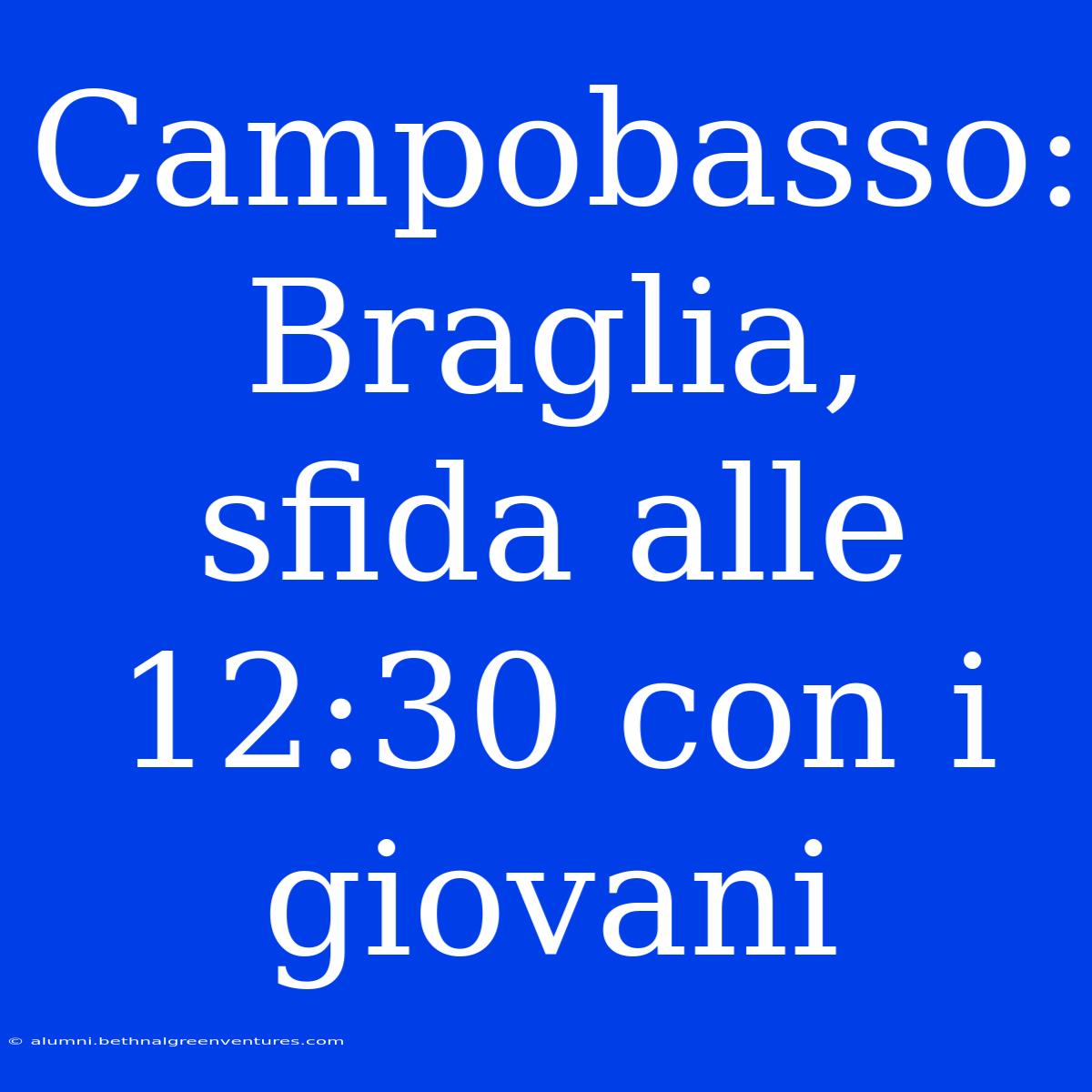 Campobasso: Braglia, sfida alle 12:30 con i giovani

© alumni.bethnalgreenventures.com